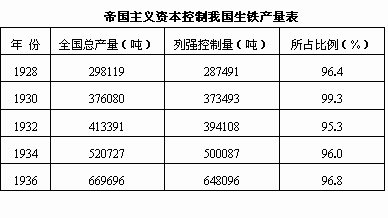 帝国主义资本控制我国生铁产量表

| 年 份 | 全国总产量（吨） | 列强控制量（吨） | 所占比例（%） |
|---|---|---|---|
| 1928 | 298119 | 287491 | 96.4 |
| 1930 | 376080 | 373493 | 99.3 |
| 1932 | 413391 | 394108 | 95.3 |
| 1934 | 520727 | 500087 | 96.0 |
| 1936 | 669696 | 648096 | 96.8 |